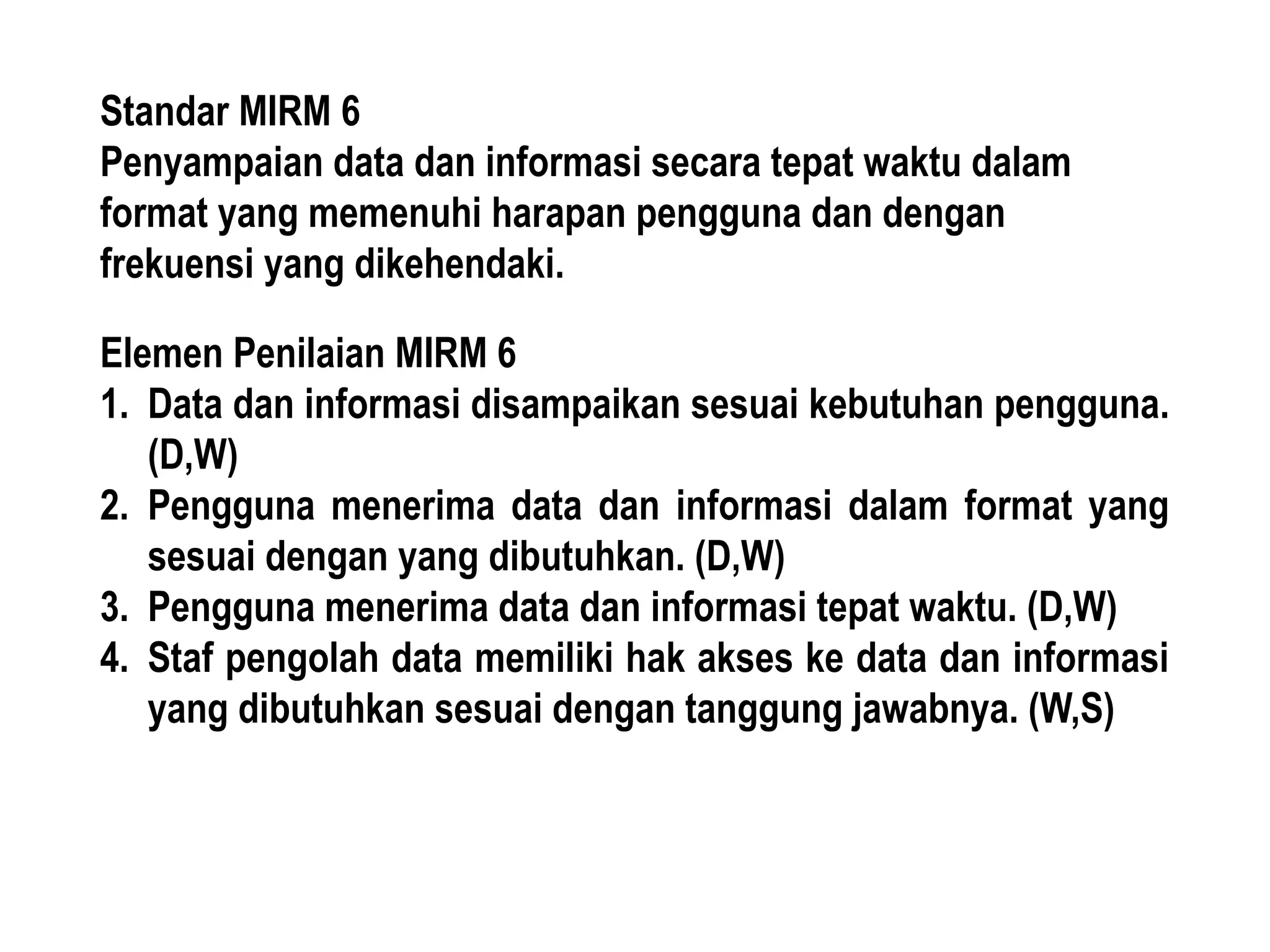 Standar MIRM 6
Penyampaian data dan informasi secara tepat waktu dalam format yang memenuhi harapan pengguna dan dengan frekuensi yang dikehendaki.

Elemen Penilaian MIRM 6
1. Data dan informasi disampaikan sesuai kebutuhan pengguna. (D,W)
2. Pengguna menerima data dan informasi dalam format yang sesuai dengan yang dibutuhkan. (D,W)
3. Pengguna menerima data dan informasi tepat waktu. (D,W)
4. Staf pengolah data memiliki hak akses ke data dan informasi yang dibutuhkan sesuai dengan tanggung jawabnya. (W,S)